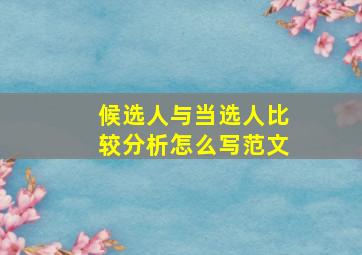 候选人与当选人比较分析怎么写范文